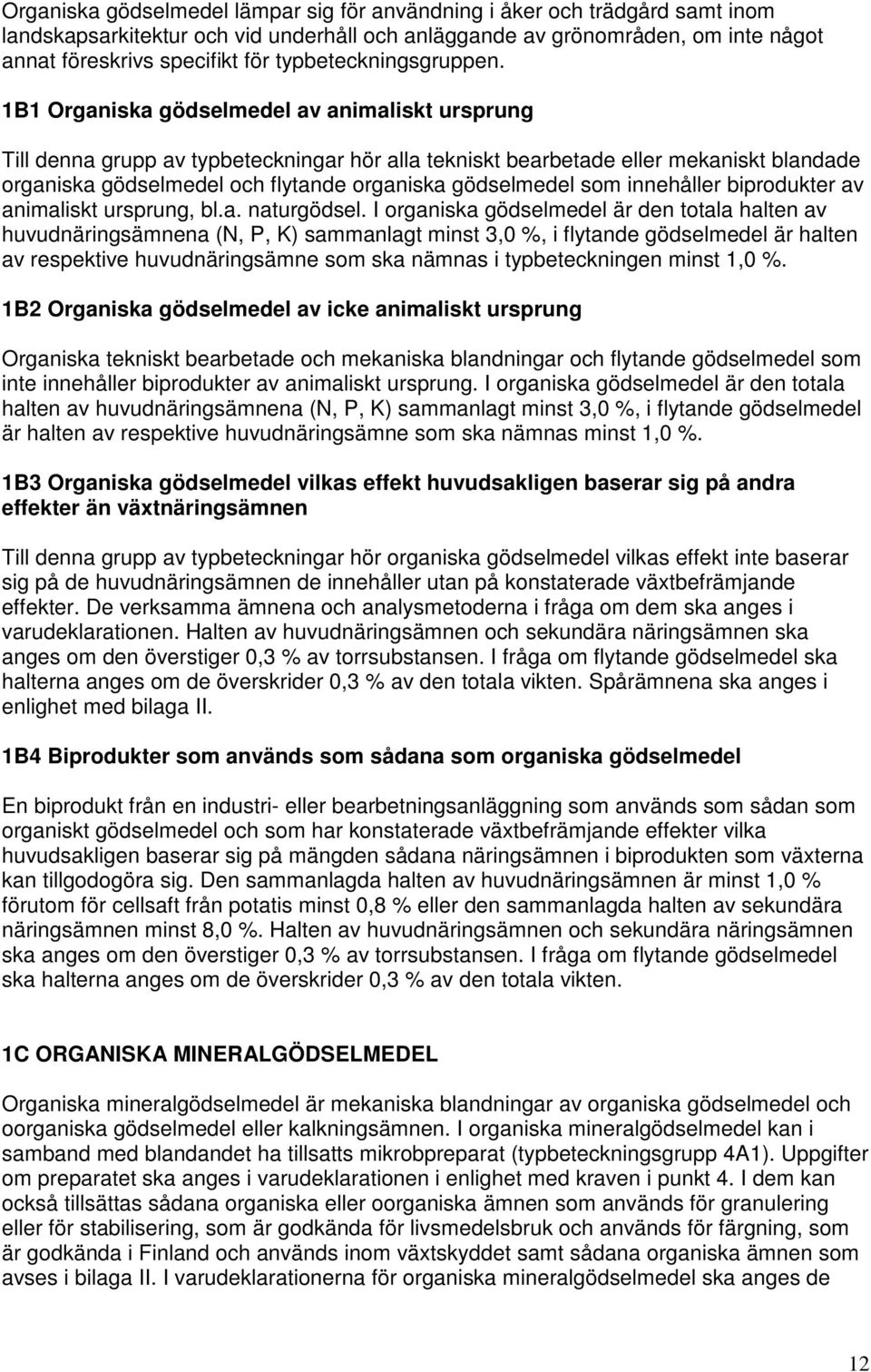 Organiska gödselmedel lämpar sig för användning i åker och trädgård samt inom landskapsarkitektur och vid underhåll och anläggande av grönområden, om inte något annat föreskrivs specifikt för typbeteckningsgruppen.

1B1 Organiska gödselmedel av animaliskt ursprung

Till denna grupp av typbeteckningar hör alla tekniskt bearbetade eller mekaniskt blandade organiska gödselmedel och flytande organiska gödselmedel som innehåller biprodukter av animaliskt ursprung, bl.a. naturgödsel. I organiska gödselmedel är den totala halten av huvudnäringsämnena (N, P, K) sammanlagt minst 3,0 %, i flytande gödselmedel är halten av respektive huvudnäringsämne som ska nämnas i typbeteckningen minst 1,0 %.

1B2 Organiska gödselmedel av icke animaliskt ursprung

Organiska tekniskt bearbetade och mekaniska blandningar och flytande gödselmedel som inte innehåller biprodukter av animaliskt ursprung. I organiska gödselmedel är den totala halten av huvudnäringsämnena (N, P, K) sammanlagt minst 3,0 %, i flytande gödselmedel är halten av respektive huvudnäringsämne som ska nämnas minst 1,0 %.

1B3 Organiska gödselmedel vilkas effekt huvudsakligen baserar sig på andra effekter än växtnäringsämnen

Till denna grupp av typbeteckningar hör organiska gödselmedel vilkas effekt inte baserar sig på de huvudnäringsämnen de innehåller utan på konstaterade växtbefrämjande effekter. De verksamma ämnena och analysmetoderna i fråga om dem ska anges i varudeklarationen. Halten av huvudnäringsämnen och sekundära näringsämnen ska anges om den överstiger 0,3 % av torrsubstansen. I fråga om flytande gödselmedel ska halterna anges om de överskrider 0,3 % av den totala vikten. Spårämnena ska anges i enlighet med bilaga II.

1B4 Biprodukter som används som sådana som organiska gödselmedel

En biprodukt från en industri- eller bearbetningsanläggning som används som sådan som organiskt gödselmedel och som har konstaterade växtbefrämjande effekter vilka huvudsakligen baserar sig på mängden sådana näringsämnen i biprodukten som växterna kan tillgodogöra sig. Den sammanlagda halten av huvudnäringsämnen är minst 1,0 % förutom för cellsaft från potatis minst 0,8 % eller den sammanlagda halten av sekundära näringsämnen minst 8,0 %. Halten av huvudnäringsämnen och sekundära näringsämnen ska anges om den överstiger 0,3 % av torrsubstansen. I fråga om flytande gödselmedel ska halterna anges om de överskrider 0,3 % av den totala vikten.

1C ORGANISKA MINERALGÖDSELMEDEL

Organiska mineralgödselmedel är mekaniska blandningar av organiska gödselmedel och oorganiska gödselmedel eller kalkningsämnen. I organiska mineralgödselmedel kan i samband med blandandet ha tillsatts mikrobpreparat (typbeteckningsgrupp 4A1). Uppgifter om preparatet ska anges i varudeklarationen i enlighet med kraven i punkt 4. I dem kan också tillsättas sådana organiska eller oorganiska ämnen som används för granulering eller för stabilisering, som är godkända för livsmedelsbruk och används för färgning, som är godkända i Finland och används inom växtskyddet samt sådana organiska ämnen som avses i bilaga II. I varudeklarationerna för organiska mineralgödselmedel ska anges de

12